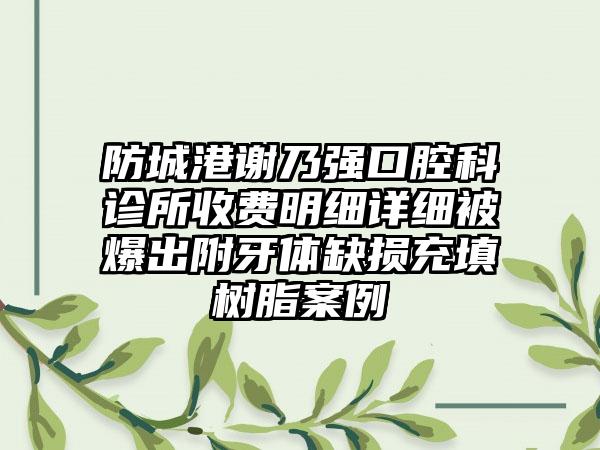 防城港谢乃强口腔科诊所收费明细详细被爆出附牙体缺损充填树脂案例